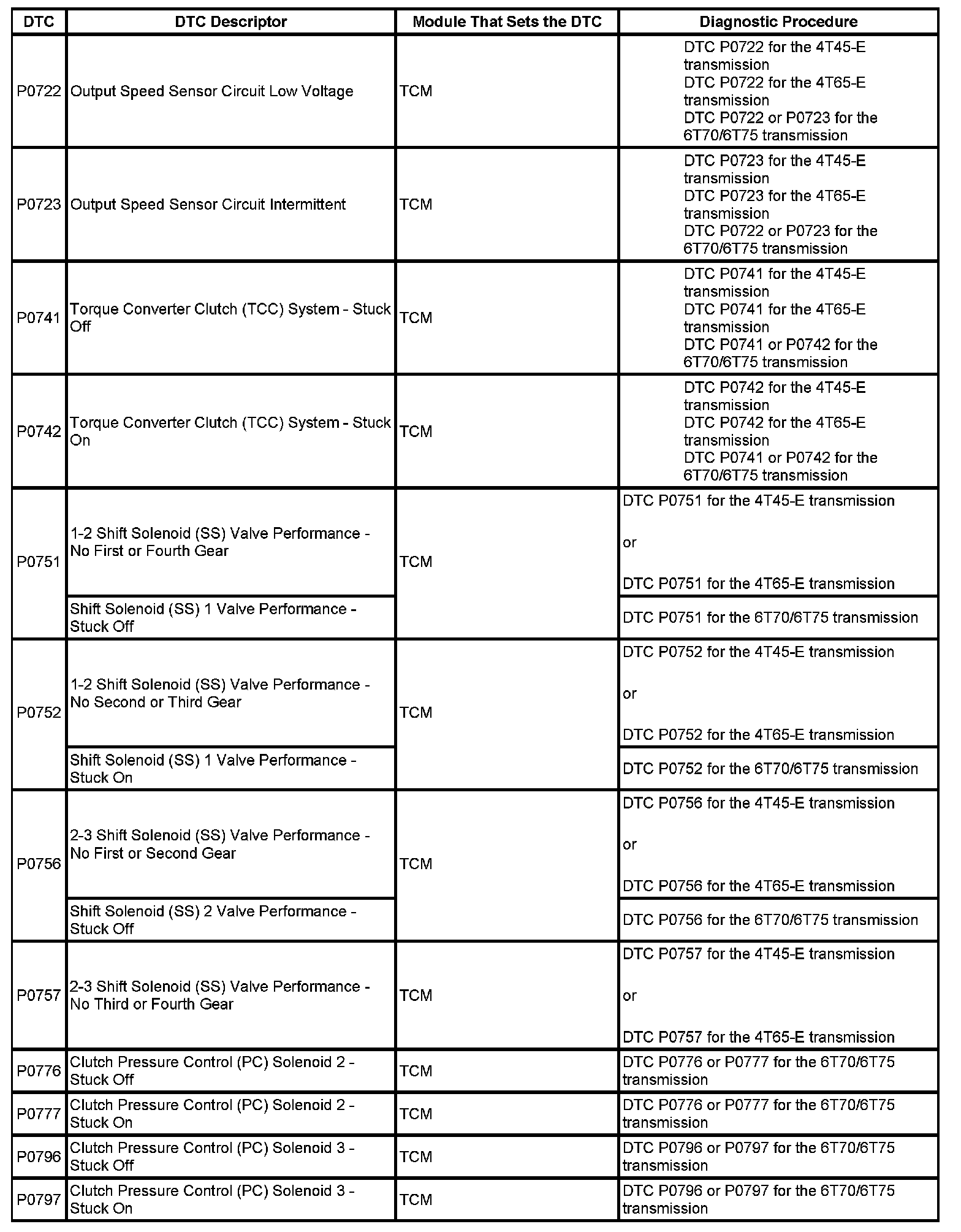 | DTC | DTC Descriptor | Module That Sets the DTC | Diagnostic Procedure |
|---|---|---|---|
| P0722 | Output Speed Sensor Circuit Low Voltage | TCM | DTC P0722 for the 4T45-E transmission DTC P0722 for the 4T65-E transmission DTC P0722 or P0723 for the 6T70/6T75 transmission |
| P0723 | Output Speed Sensor Circuit Intermittent | TCM | DTC P0723 for the 4T45-E transmission DTC P0723 for the 4T65-E transmission DTC P0722 or P0723 for the 6T70/6T75 transmission |
| P0741 | Torque Converter Clutch (TCC) System - Stuck Off | TCM | DTC P0741 for the 4T45-E transmission DTC P0741 for the 4T65-E transmission DTC P0741 or P0742 for the 6T70/6T75 transmission |
| P0742 | Torque Converter Clutch (TCC) System - Stuck On | TCM | DTC P0742 for the 4T45-E transmission DTC P0742 for the 4T65-E transmission DTC P0741 or P0742 for the 6T70/6T75 transmission |
| P0751 | 1-2 Shift Solenoid (SS) Valve Performance - No First or Fourth Gear | TCM | DTC P0751 for the 4T45-E transmission or DTC P0751 for the 4T65-E transmission |
| | Shift Solenoid (SS) 1 Valve Performance - Stuck Off | | DTC P0751 for the 6T70/6T75 transmission |
| P0752 | 1-2 Shift Solenoid (SS) Valve Performance - No Second or Third Gear | TCM | DTC P0752 for the 4T45-E transmission or DTC P0752 for the 4T65-E transmission |
| | Shift Solenoid (SS) 1 Valve Performance - Stuck On | | DTC P0752 for the 6T70/6T75 transmission |
| P0756 | 2-3 Shift Solenoid (SS) Valve Performance - No First or Second Gear | TCM | DTC P0756 for the 4T45-E transmission or DTC P0756 for the 4T65-E transmission |
| | Shift Solenoid (SS) 2 Valve Performance - Stuck Off | | DTC P0756 for the 6T70/6T75 transmission |
| P0757 | 2-3 Shift Solenoid (SS) Valve Performance - No Third or Fourth Gear | TCM | DTC P0757 for the 4T45-E transmission or DTC P0757 for the 4T65-E transmission |
| P0776 | Clutch Pressure Control (PC) Solenoid 2 - Stuck Off | TCM | DTC P0776 or P0777 for the 6T70/6T75 transmission |
| P0777 | Clutch Pressure Control (PC) Solenoid 2 - Stuck On | TCM | DTC P0776 or P0777 for the 6T70/6T75 transmission |
| P0796 | Clutch Pressure Control (PC) Solenoid 3 - Stuck Off | TCM | DTC P0796 or P0797 for the 6T70/6T75 transmission |
| P0797 | Clutch Pressure Control (PC) Solenoid 3 - Stuck On | TCM | DTC P0796 or P0797 for the 6T70/6T75 transmission |